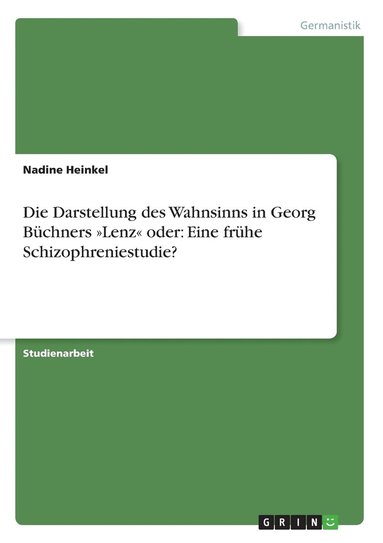 Germanistik

Nadine Heinkel

Die Darstellung des Wahnsinns in Georg Büchners »Lenz« oder: Eine frühe Schizophreniestudie?

Studienarbeit

GRIN